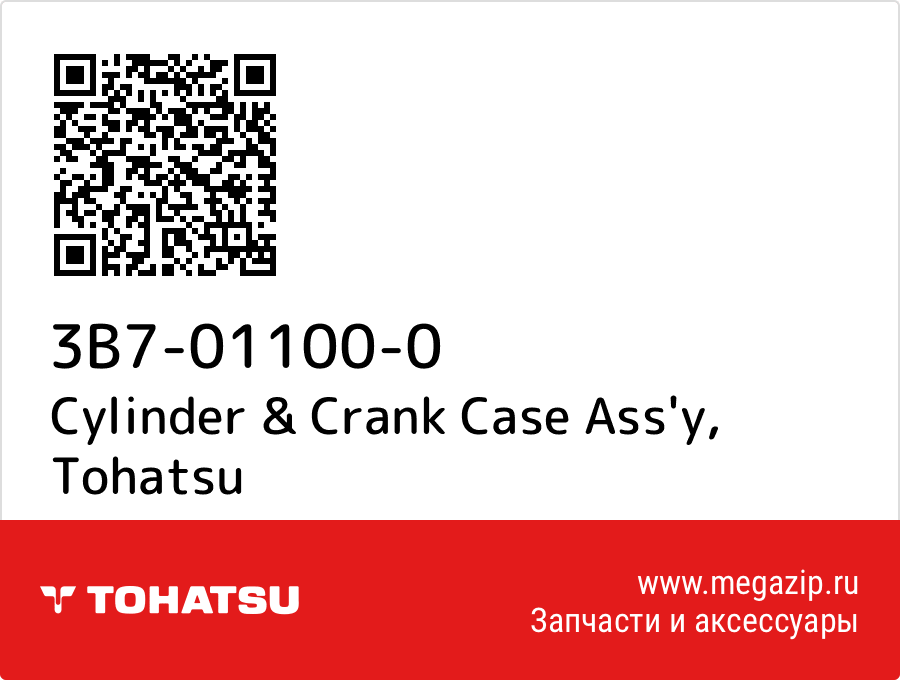 3B7-01100-0
Cylinder & Crank Case Ass'y, Tohatsu

TOHATSU

www.megazip.ru
Запчасти и аксессуары